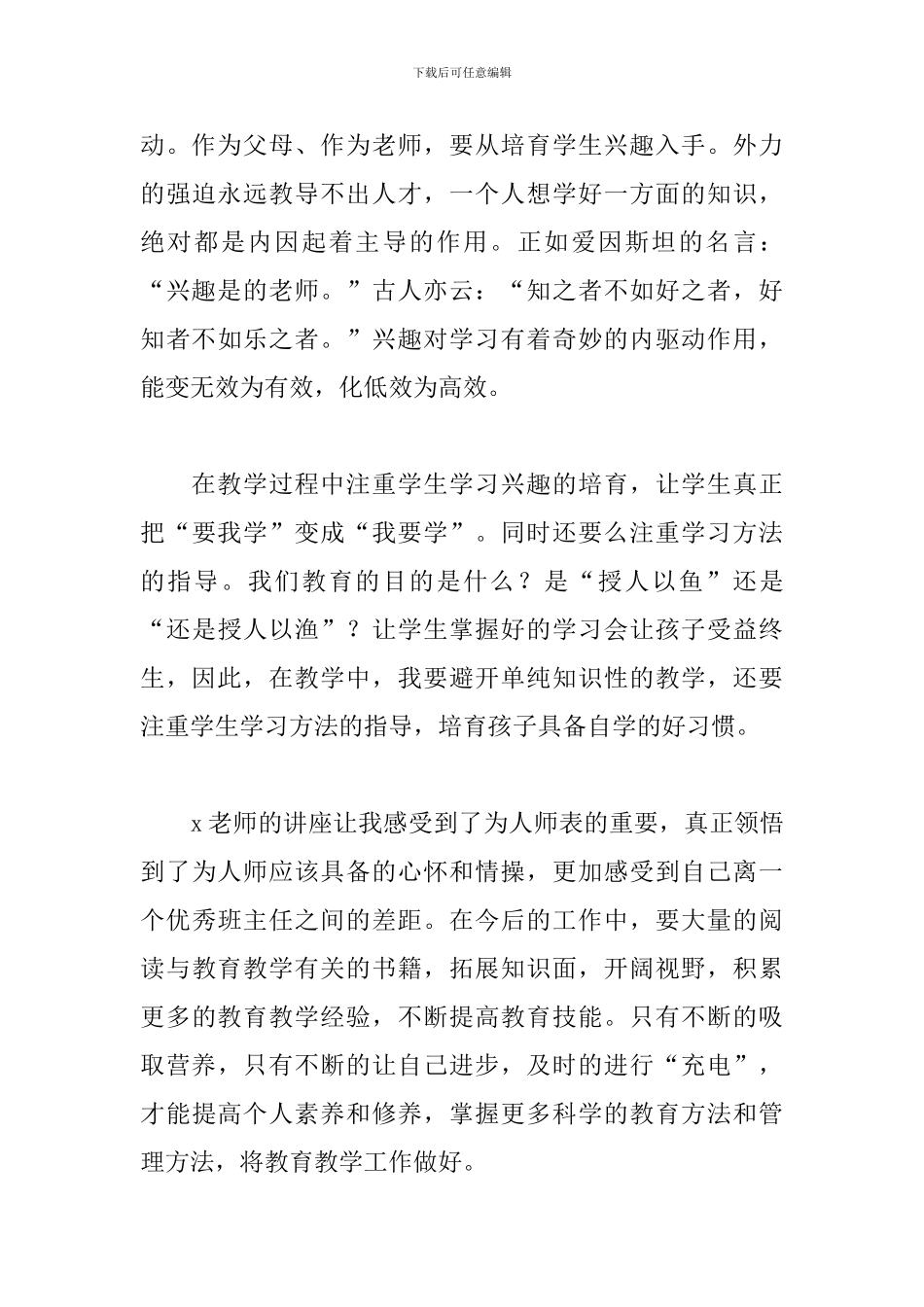 下载后可任意编辑

动。作为父母、作为老师，要从培育学生兴趣入手。外力的强迫永远教导不出人才，一个人想学好一方面的知识，绝对都是内因起着主导的作用。正如爱因斯坦的名言：“兴趣是的老师。”古人亦云：“知之者不如好之者，好知者不如乐之者。”兴趣对学习有着奇妙的内驱动作用，能变无效为有效，化低效为高效。

在教学过程中注重学生学习兴趣的培育，让学生真正把“要我学”变成“我要学”。同时还要么注重学习方法的指导。我们教育的目的是什么？是“授人以鱼”还是“还是授人以渔”？让学生掌握好的学习会让孩子受益终生，因此，在教学中，我要避开单纯知识性的教学，还要注重学生学习方法的指导，培育孩子具备自学的好习惯。

x 老师的讲座让我感受到了为人师表的重要，真正领悟到了为人师应该具备的心怀和情操，更加感受到自己离一个优秀班主任之间的差距。在今后的工作中，要大量的阅读与教育教学有关的书籍，拓展知识面，开阔视野，积累更多的教育教学经验，不断提高教育技能。只有不断的吸取营养，只有不断的让自己进步，及时的进行“充电”，才能提高个人素养和修养，掌握更多科学的教育方法和管理方法，将教育教学工作做好。